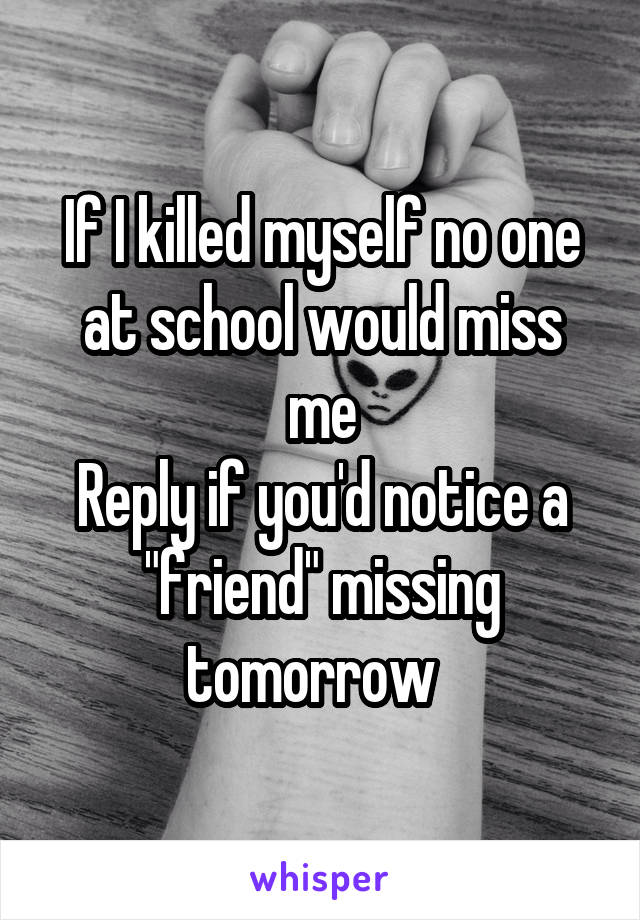 If I killed myself no one at school would miss me
Reply if you'd notice a "friend" missing tomorrow

whisper